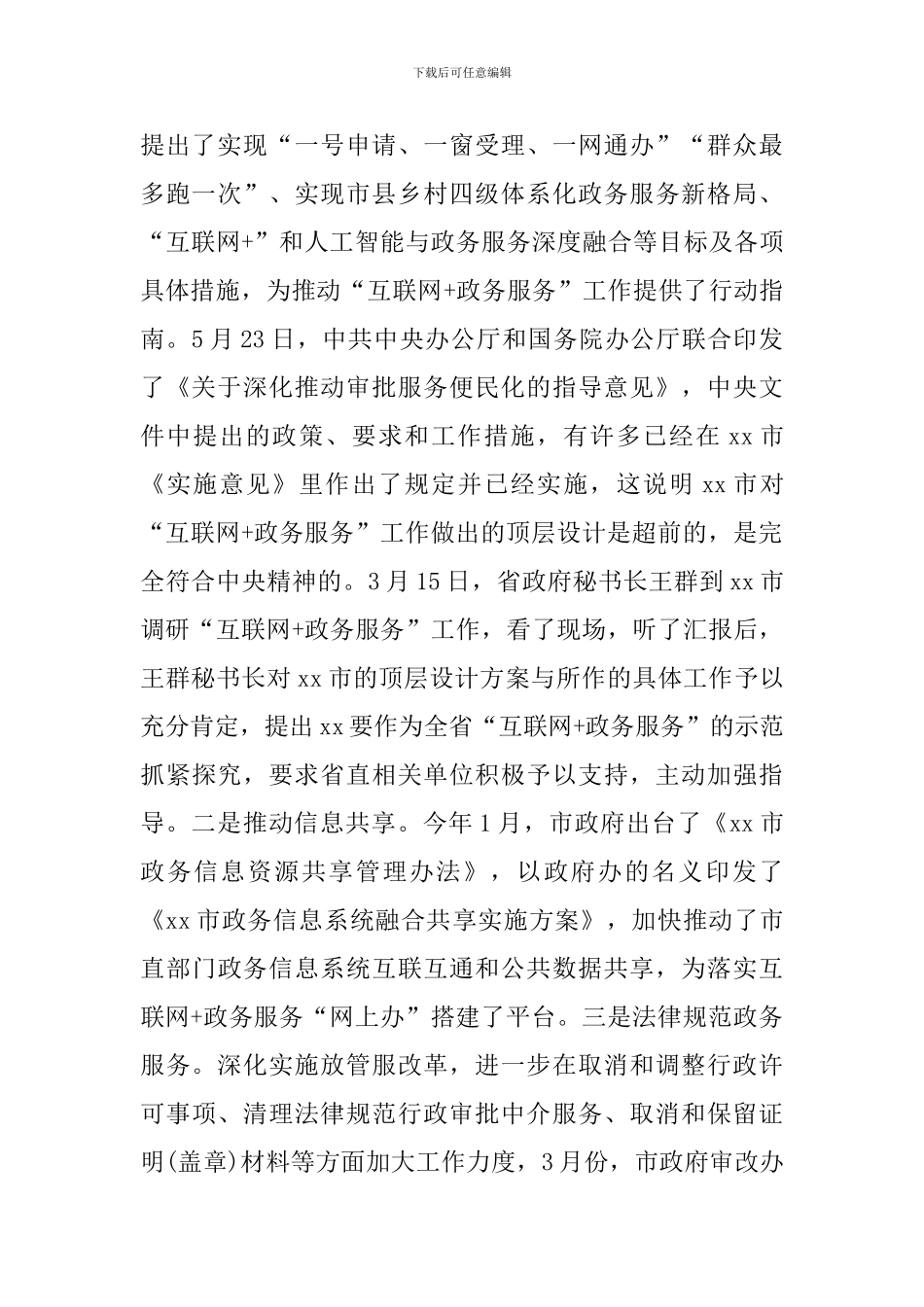 下载后可任意编辑

提出了实现“一号申请、一窗受理、一网通办”“群众最多跑一次”、实现市县乡村四级体系化政务服务新格局、“互联网+”和人工智能与政务服务深度融合等目标及各项具体措施，为推动“互联网+政务服务”工作提供了行动指南。5月23日，中共中央办公厅和国务院办公厅联合印发了《关于深化推动审批服务便民化的指导意见》，中央文件中提出的政策、要求和工作措施，有许多已经在xx市《实施意见》里作出了规定并已经实施，这说明xx市对“互联网+政务服务”工作做出的顶层设计是超前的，是完全符合中央精神的。3月15日，省政府秘书长王群到xx市调研“互联网+政务服务”工作，看了现场，听了汇报后，王群秘书长对xx市的顶层设计方案与所作的具体工作予以充分肯定，提出xx要作为全省“互联网+政务服务”的示范抓紧探究，要求省直相关单位积极予以支持，主动加强指导。二是推动信息共享。今年1月，市政府出台了《xx市政务信息资源共享管理办法》，以政府办的名义印发了《xx市政务信息系统融合共享实施方案》，加快推动了市直部门政务信息系统互联互通和公共数据共享，为落实互联网+政务服务“网上办”搭建了平台。三是法律规范政务服务。深化实施放管服改革，进一步在取消和调整行政许可事项、清理法律规范行政审批中介服务、取消和保留证明(盖章)材料等方面加大工作力度，3月份，市政府审改办